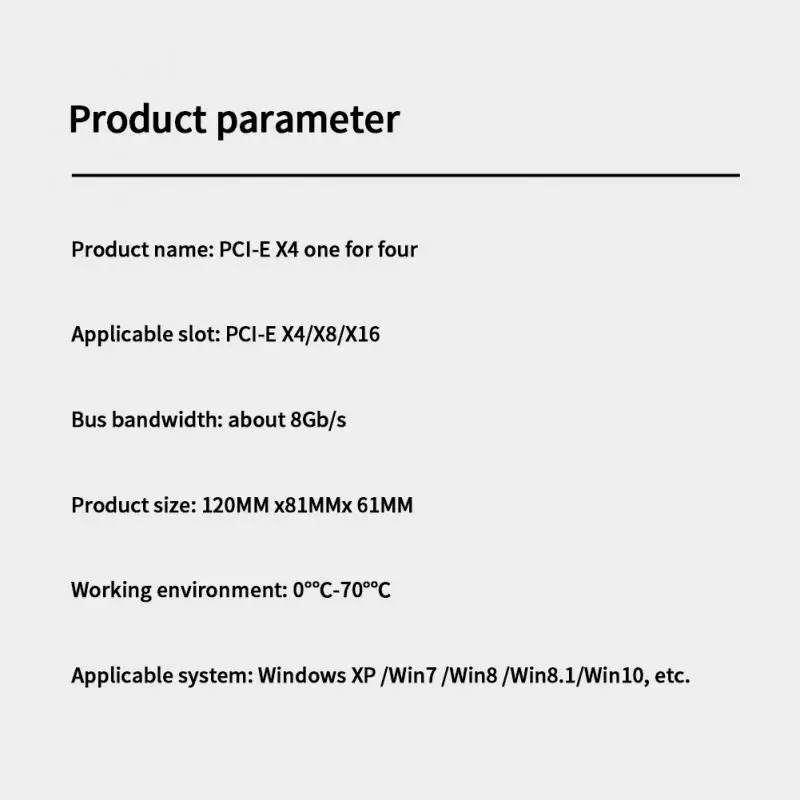 Product parameter

Product name: PCI-E X4 one for four

Applicable slot: PCI-E X4/X8/X16

Bus bandwidth: about 8Gb/s

Product size: 120MM x81MMx 61MM

Working environment: 0°°C-70°°C

Applicable system: Windows XP /Win7 /Win8 /Win8.1/Win10, etc.